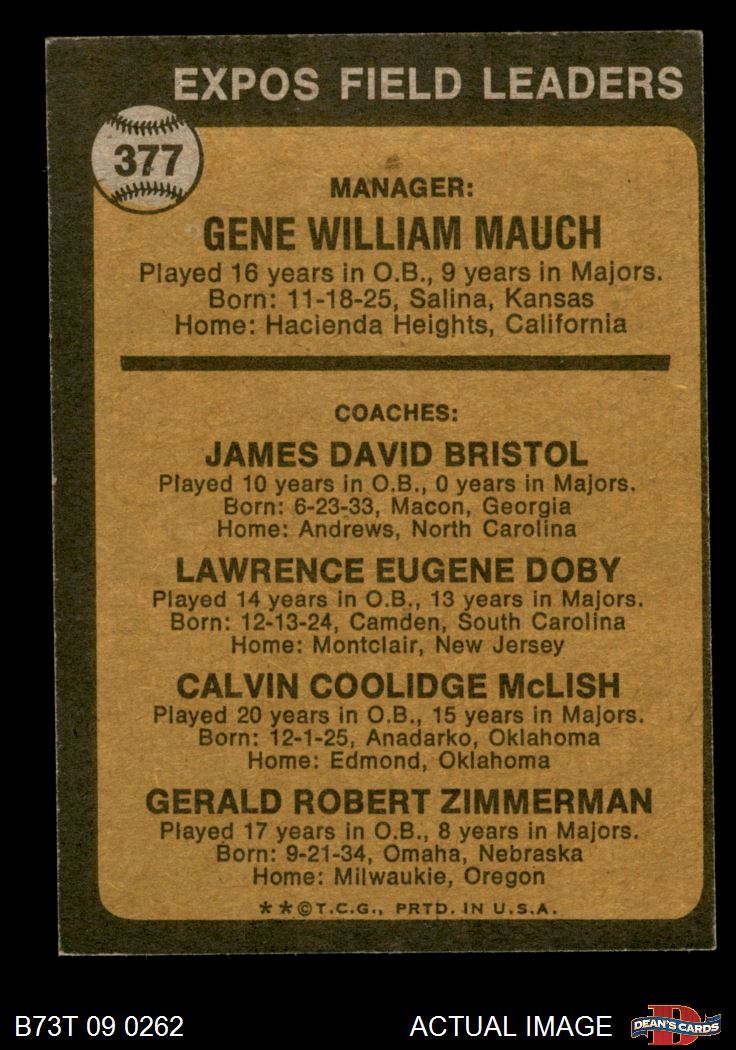 EXPOS FIELD LEADERS

377

MANAGER:

GENE WILLIAM MAUCH

Played 16 years in O.B., 9 years in Majors.
Born: 11-18-25, Salina, Kansas
Home: Hacienda Heights, California

COACHES:

JAMES DAVID BRISTOL

Played 10 years in O.B., 0 years in Majors.
Born: 6-23-33, Macon, Georgia
Home: Andrews, North Carolina

LAWRENCE EUGENE DOBY

Played 14 years in O.B., 13 years in Majors.
Born: 12-13-24, Camden, South Carolina
Home: Montclair, New Jersey

CALVIN COOLIDGE McLISH

Played 20 years in O.B., 15 years in Majors.
Born: 12-1-25, Anadarko, Oklahoma
Home: Edmond, Oklahoma

GERALD ROBERT ZIMMERMAN

Played 17 years in O.B., 8 years in Majors.
Born: 9-21-34, Omaha, Nebraska
Home: Milwaukie, Oregon

**©T.C.G., PRTD. IN U.S.A.

B73T 09 0262

ACTUAL IMAGE

DEAN'S CARDS